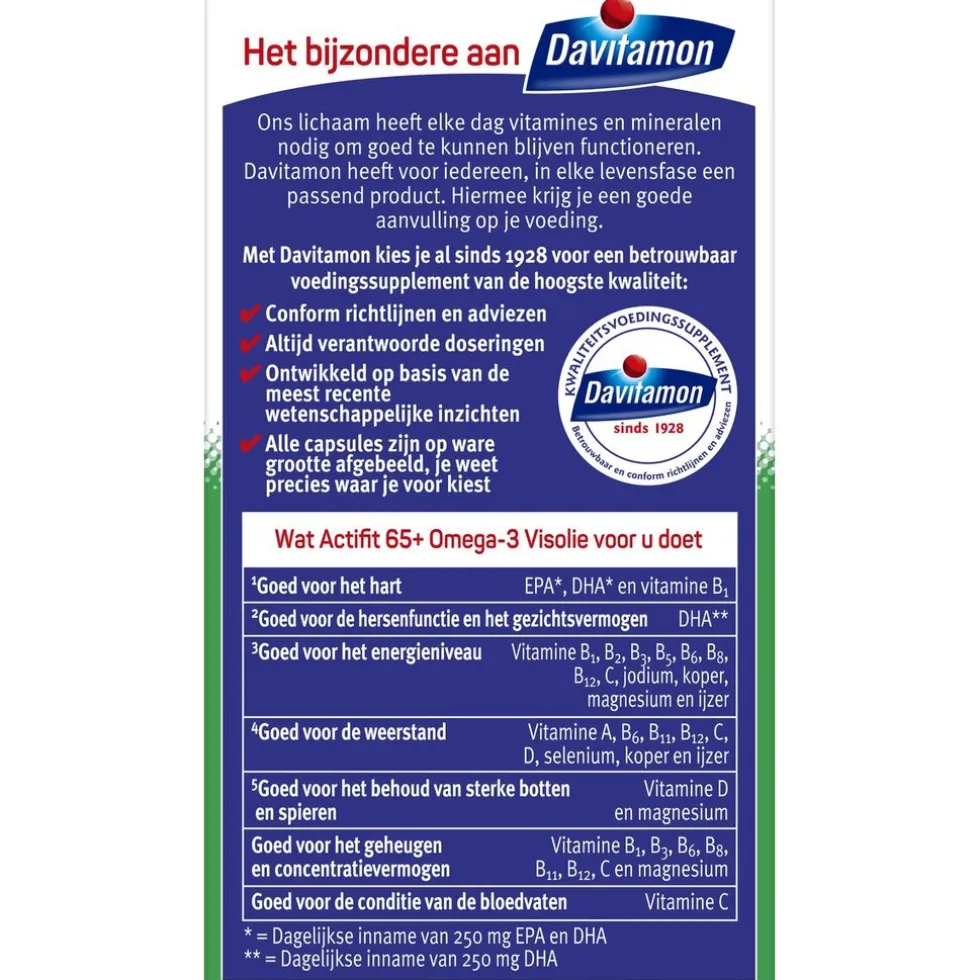 Het bijzondere aan Davitamon

Ons lichaam heeft elke dag vitamines en mineralen nodig om goed te kunnen blijven functioneren. Davitamon heeft voor iedereen, in elke levensfase een passend product. Hiermee krijg je een goede aanvulling op je voeding.

Met Davitamon kies je al sinds 1928 voor een betrouwbaar voedingssupplement van de hoogste kwaliteit:

✔ Conform richtlijnen en adviezen
✔ Altijd verantwoorde doseringen
✔ Ontwikkeld op basis van de meest recente wetenschappelijke inzichten
✔ Alle capsules zijn op ware grootte afgebeeld, je weet precies waar je voor kiest

KWALITEITSVOEDINGSSUPPLEMENT
Davitamon
sinds 1928
Betrouwbaar en conform richtlijnen en adviezen

Wat Actifit 65+ Omega-3 Visolie voor u doet

| $^{1}$Goed voor het hart | EPA*, DHA* en vitamine $B_1$ |
|---|---|
| $^{2}$Goed voor de hersenfunctie en het gezichtsvermogen | DHA** |
| $^{3}$Goed voor het energieniveau | Vitamine $B_1$, $B_2$, $B_3$, $B_5$, $B_6$, $B_8$, $B_{12}$, C, jodium, koper, magnesium en ijzer |
| $^{4}$Goed voor de weerstand | Vitamine A, $B_6$, $B_{11}$, $B_{12}$, C, D, selenium, koper en ijzer |
| $^{5}$Goed voor het behoud van sterke botten en spieren | Vitamine D en magnesium |
| Goed voor het geheugen en concentratievermogen | Vitamine $B_1$, $B_3$, $B_6$, $B_8$, $B_{11}$, $B_{12}$, C en magnesium |
| Goed voor de conditie van de bloedvaten | Vitamine C |

* = Dagelijkse inname van 250 mg EPA en DHA
** = Dagelijkse inname van 250 mg DHA